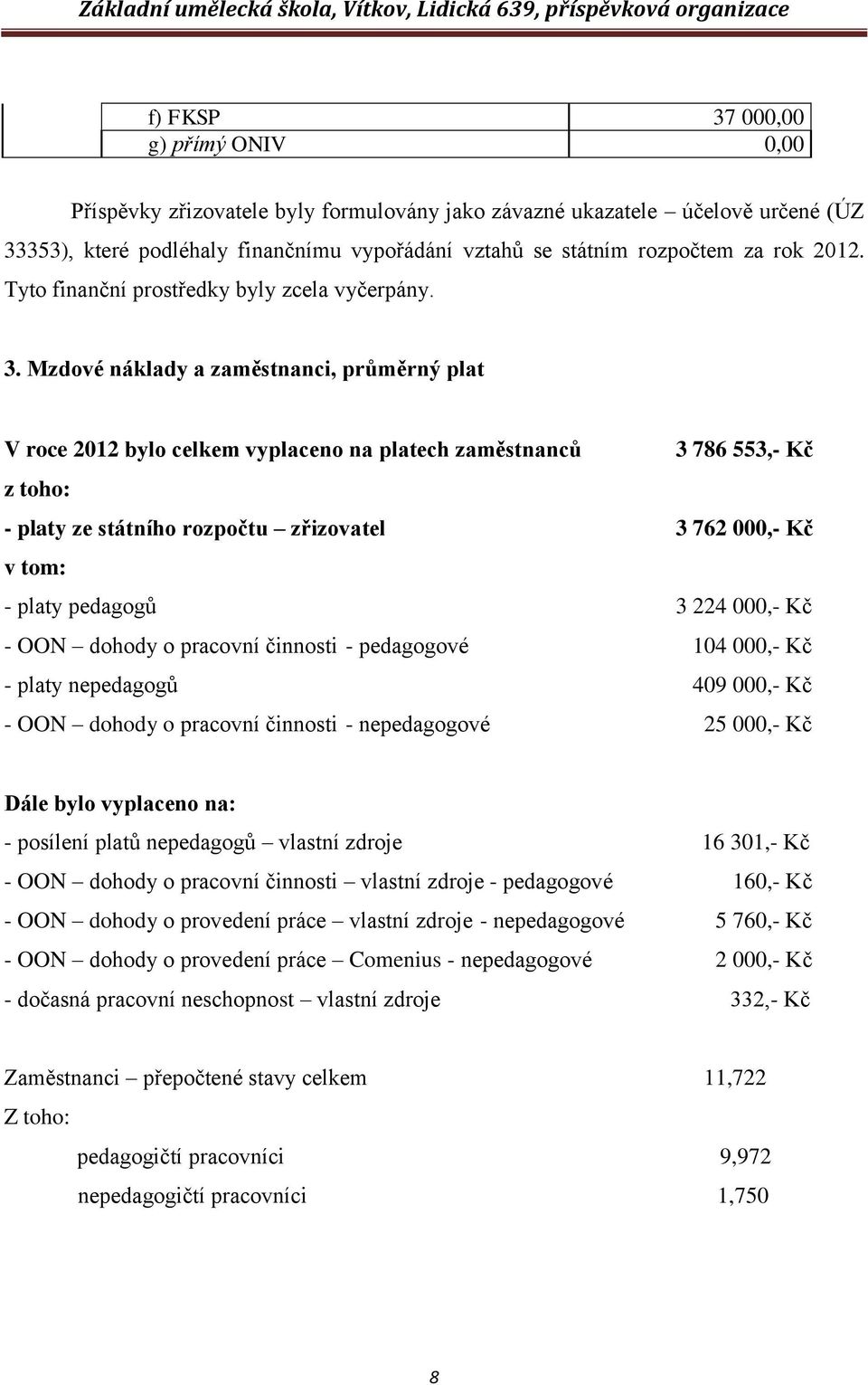 Základní umělecká škola, Vítkov, Lidická 639, příspěvková organizace

| f) FKSP | 37 000,00 |
|---|---|
| g) přímý ONIV | 0,00 |

Příspěvky zřizovatele byly formulovány jako závazné ukazatele – účelově určené (ÚZ 33353), které podléhaly finančnímu vypořádání vztahů se státním rozpočtem za rok 2012. Tyto finanční prostředky byly zcela vyčerpány.

3. Mzdové náklady a zaměstnanci, průměrný plat

V roce 2012 bylo celkem vyplaceno na platech zaměstnanců 3 786 553,- Kč

z toho:

- platy ze státního rozpočtu – zřizovatel 3 762 000,- Kč

v tom:

- platy pedagogů 3 224 000,- Kč
- OON – dohody o pracovní činnosti - pedagogové 104 000,- Kč
- platy nepedagogů 409 000,- Kč
- OON – dohody o pracovní činnosti - nepedagogové 25 000,- Kč

Dále bylo vyplaceno na:

- posílení platů nepedagogů – vlastní zdroje 16 301,- Kč
- OON – dohody o pracovní činnosti – vlastní zdroje - pedagogové 160,- Kč
- OON – dohody o provedení práce – vlastní zdroje - nepedagogové 5 760,- Kč
- OON – dohody o provedení práce – Comenius - nepedagogové 2 000,- Kč
- dočasná pracovní neschopnost – vlastní zdroje 332,- Kč

Zaměstnanci – přepočtené stavy celkem 11,722

Z toho:

pedagogičtí pracovníci 9,972

nepedagogičtí pracovníci 1,750

8